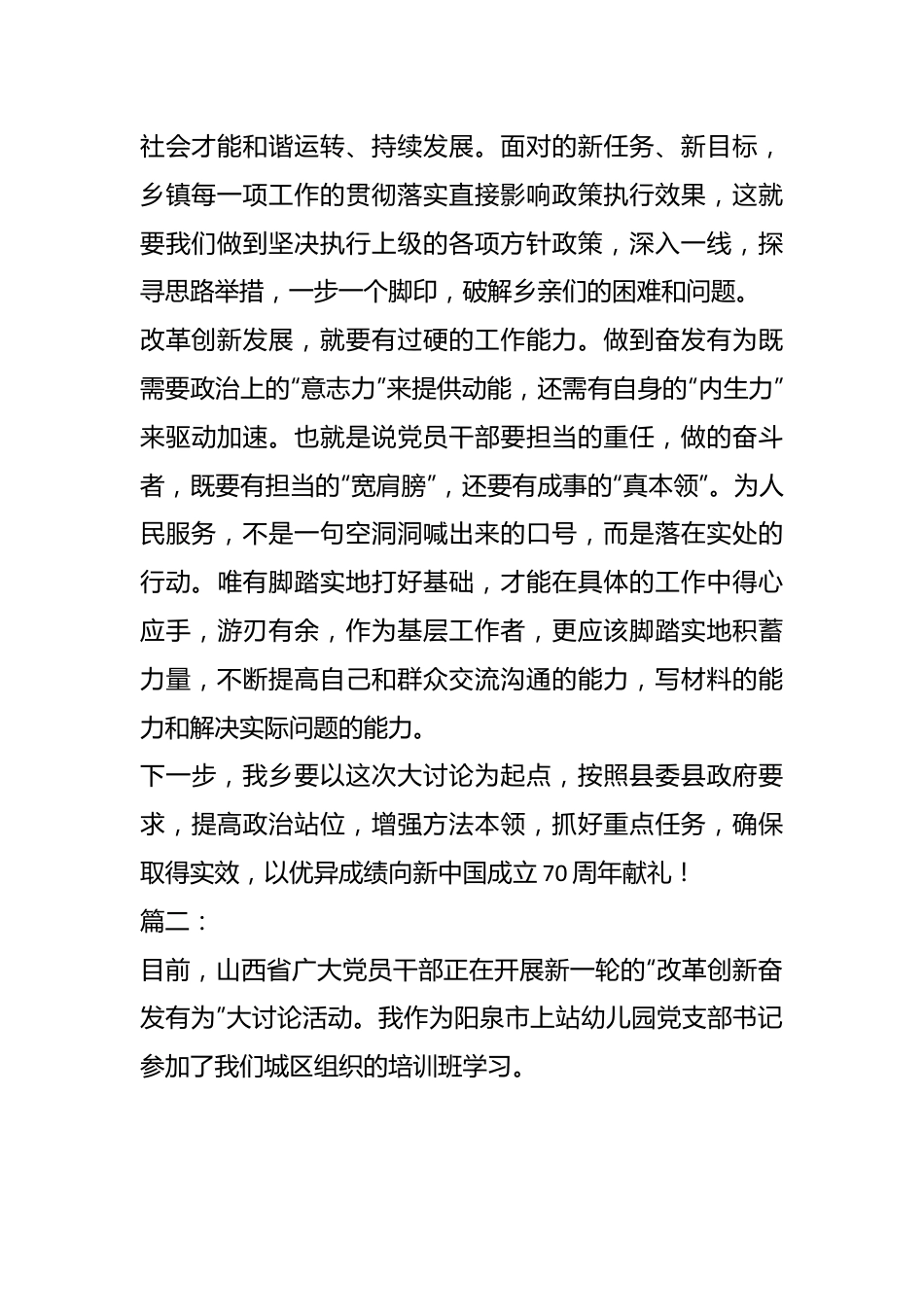 社会才能和谐运转、持续发展。面对的新任务、新目标，乡镇每一项工作的贯彻落实直接影响政策执行效果，这就要我们做到坚决执行上级的各项方针政策，深入一线，探寻思路举措，一步一个脚印，破解乡亲们的困难和问题。

改革创新发展，就要有过硬的工作能力。做到奋发有为既需要政治上的“意志力”来提供动能，还需有自身的“内生力”来驱动加速。也就是说党员干部要担当的重任，做的奋斗者，既要有担当的“宽肩膀”，还要有成事的“真本领”。为人民服务，不是一句空洞洞喊出来的口号，而是落在实处的行动。唯有脚踏实地打好基础，才能在具体的工作中得心应手，游刃有余，作为基层工作者，更应该脚踏实地积蓄力量，不断提高自己和群众交流沟通的能力，写材料的能力和解决实际问题的能力。

下一步，我乡要以这次大讨论为起点，按照县委县政府要求，提高政治站位，增强方法本领，抓好重点任务，确保取得实效，以优异成绩向新中国成立70周年献礼！

篇二：

目前，山西省广大党员干部正在开展新一轮的“改革创新奋发有为”大讨论活动。我作为阳泉市上站幼儿园党支部书记参加了我们城区组织的培训班学习。